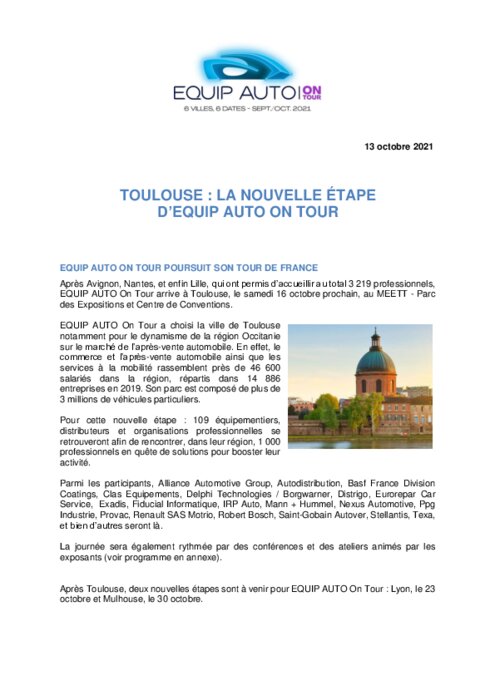 EQUIP AUTO ON TOUR
6 VILLES, 6 DATES - SEPT./OCT. 2021

13 octobre 2021

TOULOUSE : LA NOUVELLE ÉTAPE D'EQUIP AUTO ON TOUR

EQUIP AUTO ON TOUR POURSUIT SON TOUR DE FRANCE

Après Avignon, Nantes, et enfin Lille, qui ont permis d'accueillir au total 3 219 professionnels, EQUIP AUTO On Tour arrive à Toulouse, le samedi 16 octobre prochain, au MEETT - Parc des Expositions et Centre de Conventions.

EQUIP AUTO On Tour a choisi la ville de Toulouse notamment pour le dynamisme de la région Occitanie sur le marché de l'après-vente automobile. En effet, le commerce et l'après-vente automobile ainsi que les services à la mobilité rassemblent près de 46 600 salariés dans la région, répartis dans 14 886 entreprises en 2019. Son parc est composé de plus de 3 millions de véhicules particuliers.

Pour cette nouvelle étape : 109 équipementiers, distributeurs et organisations professionnelles se retrouveront afin de rencontrer, dans leur région, 1 000 professionnels en quête de solutions pour booster leur activité.

Parmi les participants, Alliance Automotive Group, Autodistribution, Basf France Division Coatings, Clas Equipements, Delphi Technologies / Borgwarner, Distrigo, Eurorepar Car Service, Exadis, Fiducial Informatique, IRP Auto, Mann + Hummel, Nexus Automotive, Ppg Industrie, Provac, Renault SAS Motrio, Robert Bosch, Saint-Gobain Autover, Stellantis, Texa, et bien d'autres seront là.

La journée sera également rythmée par des conférences et des ateliers animés par les exposants (voir programme en annexe).

Après Toulouse, deux nouvelles étapes sont à venir pour EQUIP AUTO On Tour : Lyon, le 23 octobre et Mulhouse, le 30 octobre.